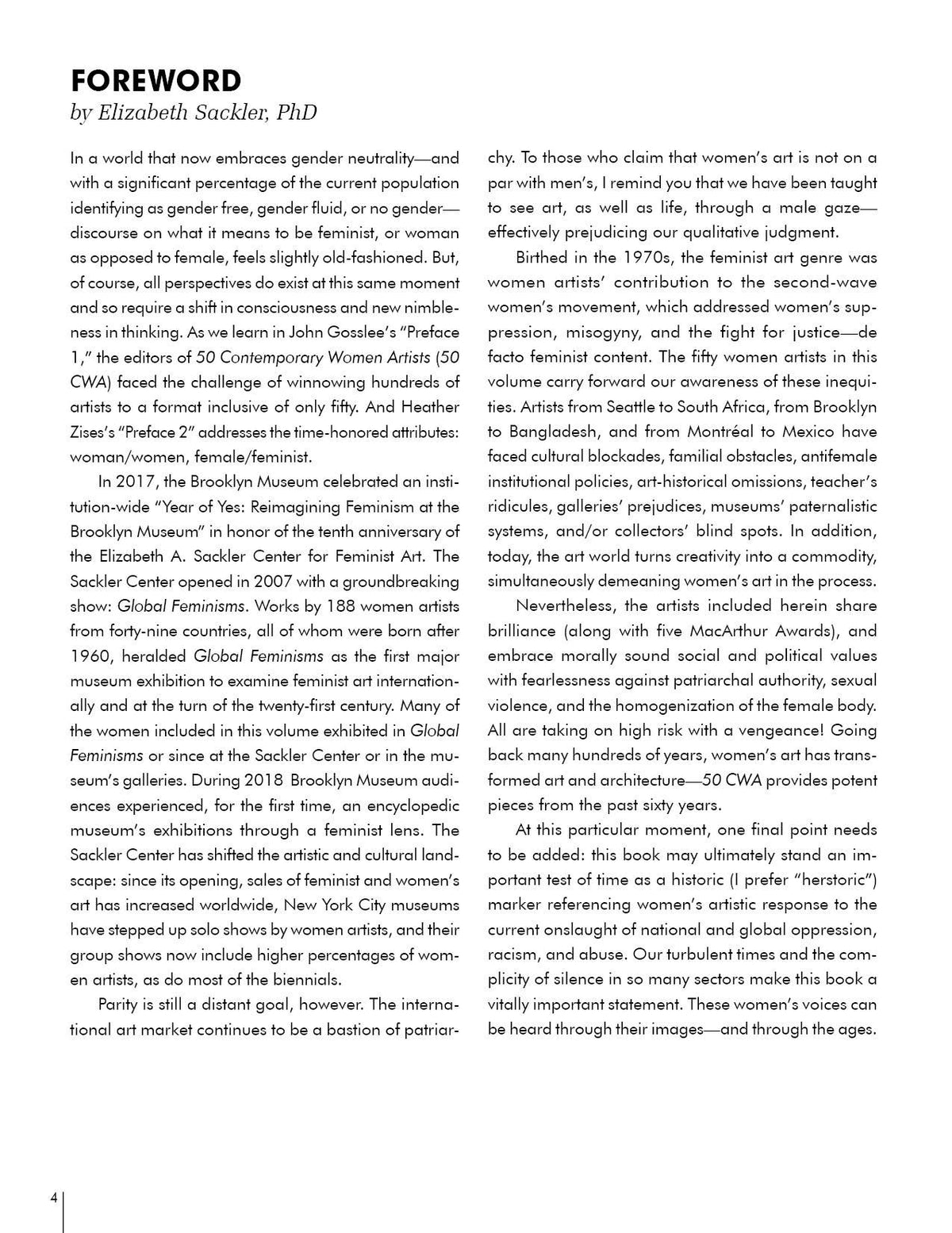 FOREWORD
by Elizabeth Sackler, PhD

In a world that now embraces gender neutrality—and with a significant percentage of the current population identifying as gender free, gender fluid, or no gender—discourse on what it means to be feminist, or woman as opposed to female, feels slightly old-fashioned. But, of course, all perspectives do exist at this same moment and so require a shift in consciousness and new nimbleness in thinking. As we learn in John Gosslee's "Preface 1," the editors of 50 Contemporary Women Artists (50 CWA) faced the challenge of winnowing hundreds of artists to a format inclusive of only fifty. And Heather Zises's "Preface 2" addresses the time-honored attributes: woman/women, female/feminist.

In 2017, the Brooklyn Museum celebrated an institution-wide "Year of Yes: Reimagining Feminism at the Brooklyn Museum" in honor of the tenth anniversary of the Elizabeth A. Sackler Center for Feminist Art. The Sackler Center opened in 2007 with a groundbreaking show: Global Feminisms. Works by 188 women artists from forty-nine countries, all of whom were born after 1960, heralded Global Feminisms as the first major museum exhibition to examine feminist art internationally and at the turn of the twenty-first century. Many of the women included in this volume exhibited in Global Feminisms or since at the Sackler Center or in the museum's galleries. During 2018 Brooklyn Museum audiences experienced, for the first time, an encyclopedic museum's exhibitions through a feminist lens. The Sackler Center has shifted the artistic and cultural landscape: since its opening, sales of feminist and women's art has increased worldwide, New York City museums have stepped up solo shows by women artists, and their group shows now include higher percentages of women artists, as do most of the biennials.

Parity is still a distant goal, however. The international art market continues to be a bastion of patriarchy. To those who claim that women's art is not on a par with men's, I remind you that we have been taught to see art, as well as life, through a male gaze—effectively prejudicing our qualitative judgment.

Birthed in the 1970s, the feminist art genre was women artists' contribution to the second-wave women's movement, which addressed women's suppression, misogyny, and the fight for justice—de facto feminist content. The fifty women artists in this volume carry forward our awareness of these inequities. Artists from Seattle to South Africa, from Brooklyn to Bangladesh, and from Montréal to Mexico have faced cultural blockades, familial obstacles, antifemale institutional policies, art-historical omissions, teacher's ridicules, galleries' prejudices, museums' paternalistic systems, and/or collectors' blind spots. In addition, today, the art world turns creativity into a commodity, simultaneously demeaning women's art in the process.

Nevertheless, the artists included herein share brilliance (along with five MacArthur Awards), and embrace morally sound social and political values with fearlessness against patriarchal authority, sexual violence, and the homogenization of the female body. All are taking on high risk with a vengeance! Going back many hundreds of years, women's art has transformed art and architecture—50 CWA provides potent pieces from the past sixty years.

At this particular moment, one final point needs to be added: this book may ultimately stand an important test of time as a historic (I prefer "herstoric") marker referencing women's artistic response to the current onslaught of national and global oppression, racism, and abuse. Our turbulent times and the complicity of silence in so many sectors make this book a vitally important statement. These women's voices can be heard through their images—and through the ages.

4